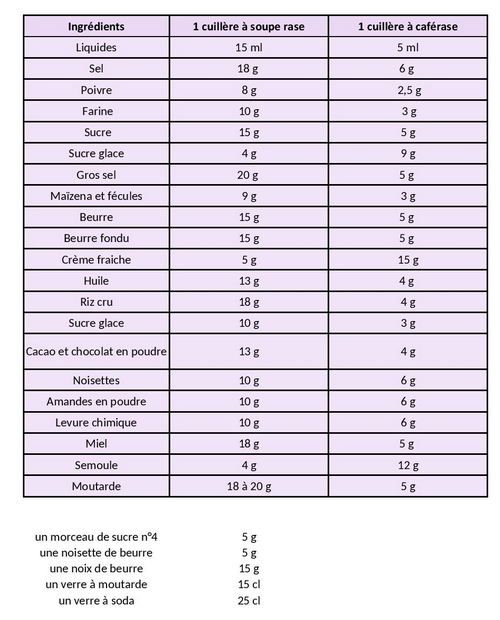 | Ingrédients | 1 cuillère à soupe rase | 1 cuillère à caférase |
|---|---|---|
| Liquides | 15 ml | 5 ml |
| Sel | 18 g | 6 g |
| Poivre | 8 g | 2,5 g |
| Farine | 10 g | 3 g |
| Sucre | 15 g | 5 g |
| Sucre glace | 4 g | 9 g |
| Gros sel | 20 g | 5 g |
| Maïzena et fécules | 9 g | 3 g |
| Beurre | 15 g | 5 g |
| Beurre fondu | 15 g | 5 g |
| Crème fraiche | 5 g | 15 g |
| Huile | 13 g | 4 g |
| Riz cru | 18 g | 4 g |
| Sucre glace | 10 g | 3 g |
| Cacao et chocolat en poudre | 13 g | 4 g |
| Noisettes | 10 g | 6 g |
| Amandes en poudre | 10 g | 6 g |
| Levure chimique | 10 g | 6 g |
| Miel | 18 g | 5 g |
| Semoule | 4 g | 12 g |
| Moutarde | 18 à 20 g | 5 g |

| | |
|---|---|
| un morceau de sucre n°4 | 5 g |
| une noisette de beurre | 5 g |
| une noix de beurre | 15 g |
| un verre à moutarde | 15 cl |
| un verre à soda | 25 cl |